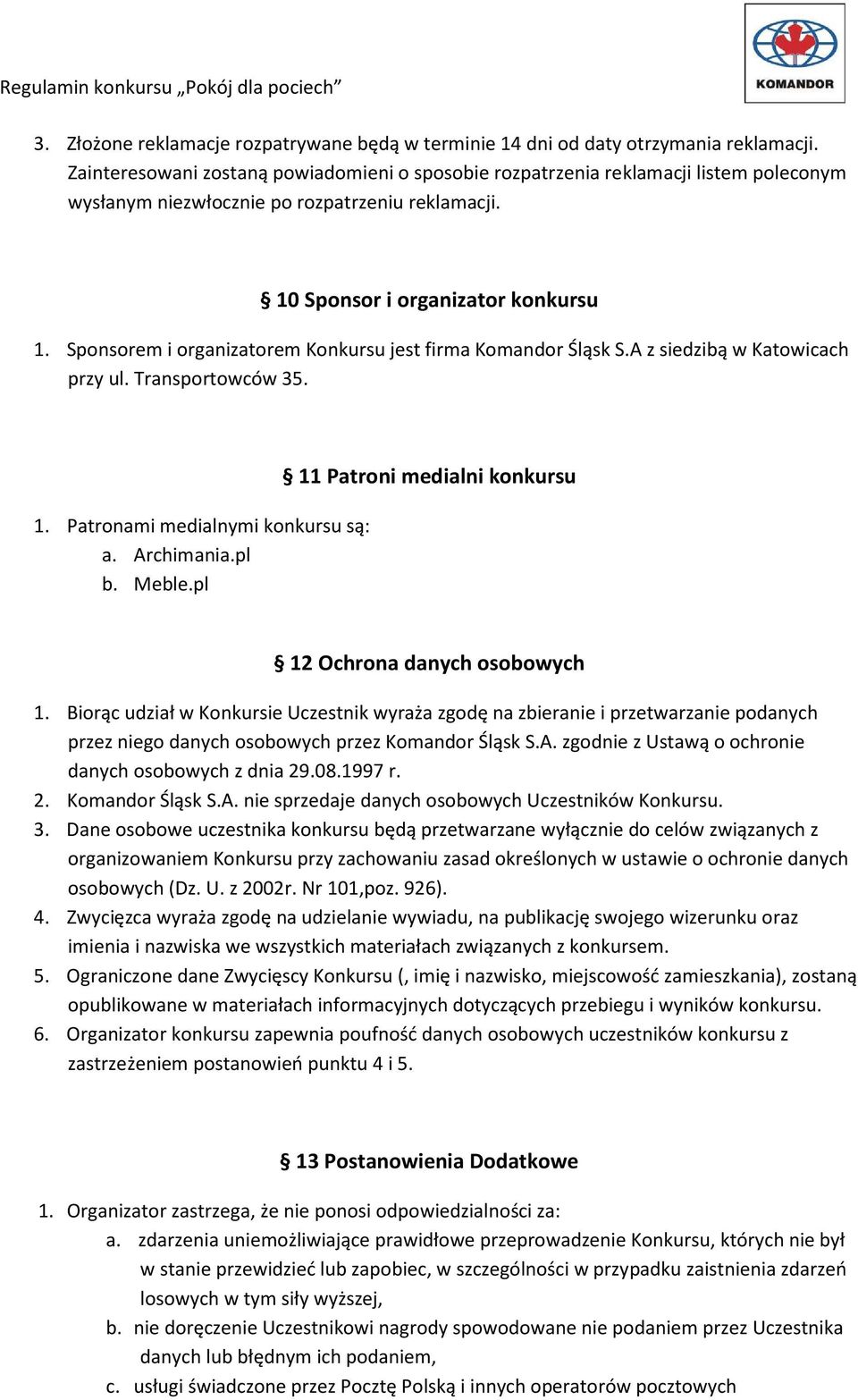 Regulamin konkursu „Pokój dla pociech”

KOMANDOR

3. Złożone reklamacje rozpatrywane będą w terminie 14 dni od daty otrzymania reklamacji. Zainteresowani zostaną powiadomieni o sposobie rozpatrzenia reklamacji listem poleconym wysłanym niezwłocznie po rozpatrzeniu reklamacji.

§ 10 Sponsor i organizator konkursu

1. Sponsorem i organizatorem Konkursu jest firma Komandor Śląsk S.A z siedzibą w Katowicach przy ul. Transportowców 35.

§ 11 Patroni medialni konkursu

1. Patronami medialnymi konkursu są:
a. Archimania.pl
b. Meble.pl

§ 12 Ochrona danych osobowych

1. Biorąc udział w Konkursie Uczestnik wyraża zgodę na zbieranie i przetwarzanie podanych przez niego danych osobowych przez Komandor Śląsk S.A. zgodnie z Ustawą o ochronie danych osobowych z dnia 29.08.1997 r.
2. Komandor Śląsk S.A. nie sprzedaje danych osobowych Uczestników Konkursu.
3. Dane osobowe uczestnika konkursu będą przetwarzane wyłącznie do celów związanych z organizowaniem Konkursu przy zachowaniu zasad określonych w ustawie o ochronie danych osobowych (Dz. U. z 2002r. Nr 101,poz. 926).
4. Zwycięzca wyraża zgodę na udzielanie wywiadu, na publikację swojego wizerunku oraz imienia i nazwiska we wszystkich materiałach związanych z konkursem.
5. Ograniczone dane Zwycięscy Konkursu (, imię i nazwisko, miejscowość zamieszkania), zostaną opublikowane w materiałach informacyjnych dotyczących przebiegu i wyników konkursu.
6. Organizator konkursu zapewnia poufność danych osobowych uczestników konkursu z zastrzeżeniem postanowień punktu 4 i 5.

§ 13 Postanowienia Dodatkowe

1. Organizator zastrzega, że nie ponosi odpowiedzialności za:
a. zdarzenia uniemożliwiające prawidłowe przeprowadzenie Konkursu, których nie był w stanie przewidzieć lub zapobiec, w szczególności w przypadku zaistnienia zdarzeń losowych w tym siły wyższej,
b. nie doręczenie Uczestnikowi nagrody spowodowane nie podaniem przez Uczestnika danych lub błędnym ich podaniem,
c. usługi świadczone przez Pocztę Polską i innych operatorów pocztowych